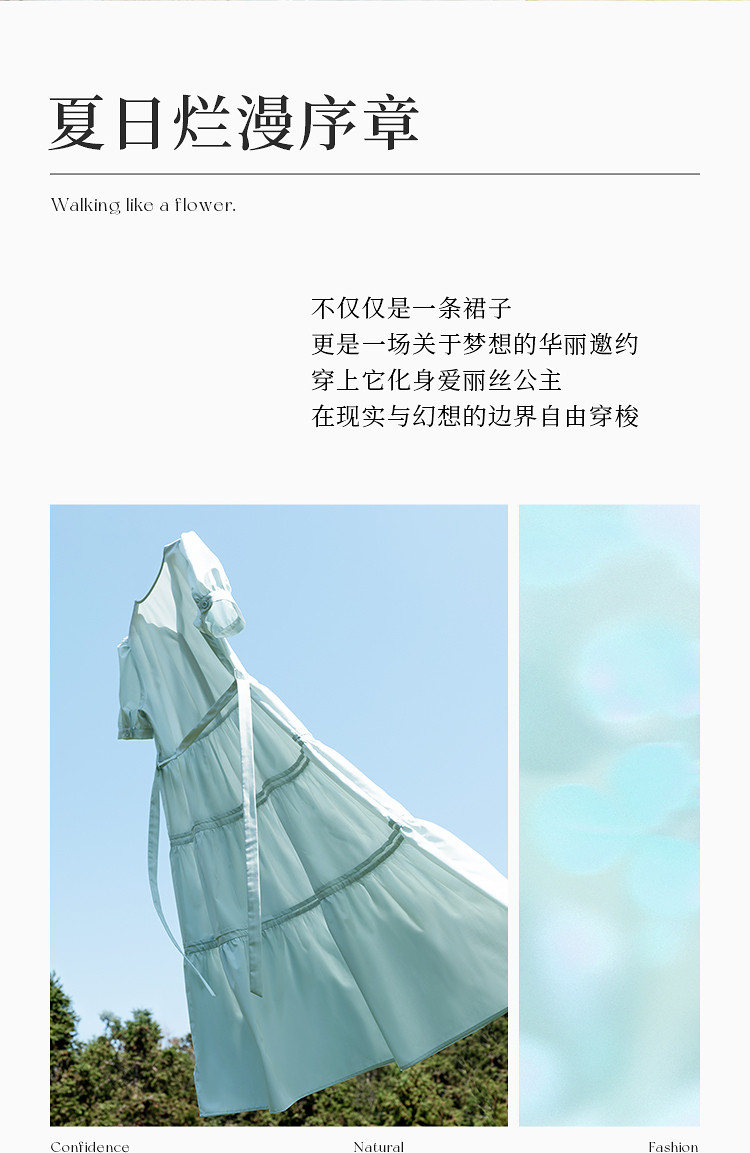 夏日烂漫序章

Walking like a flower.

不仅仅是一条裙子
更是一场关于梦想的华丽邀约
穿上它化身爱丽丝公主
在现实与幻想的边界自由穿梭

Confidence Natural Fashion